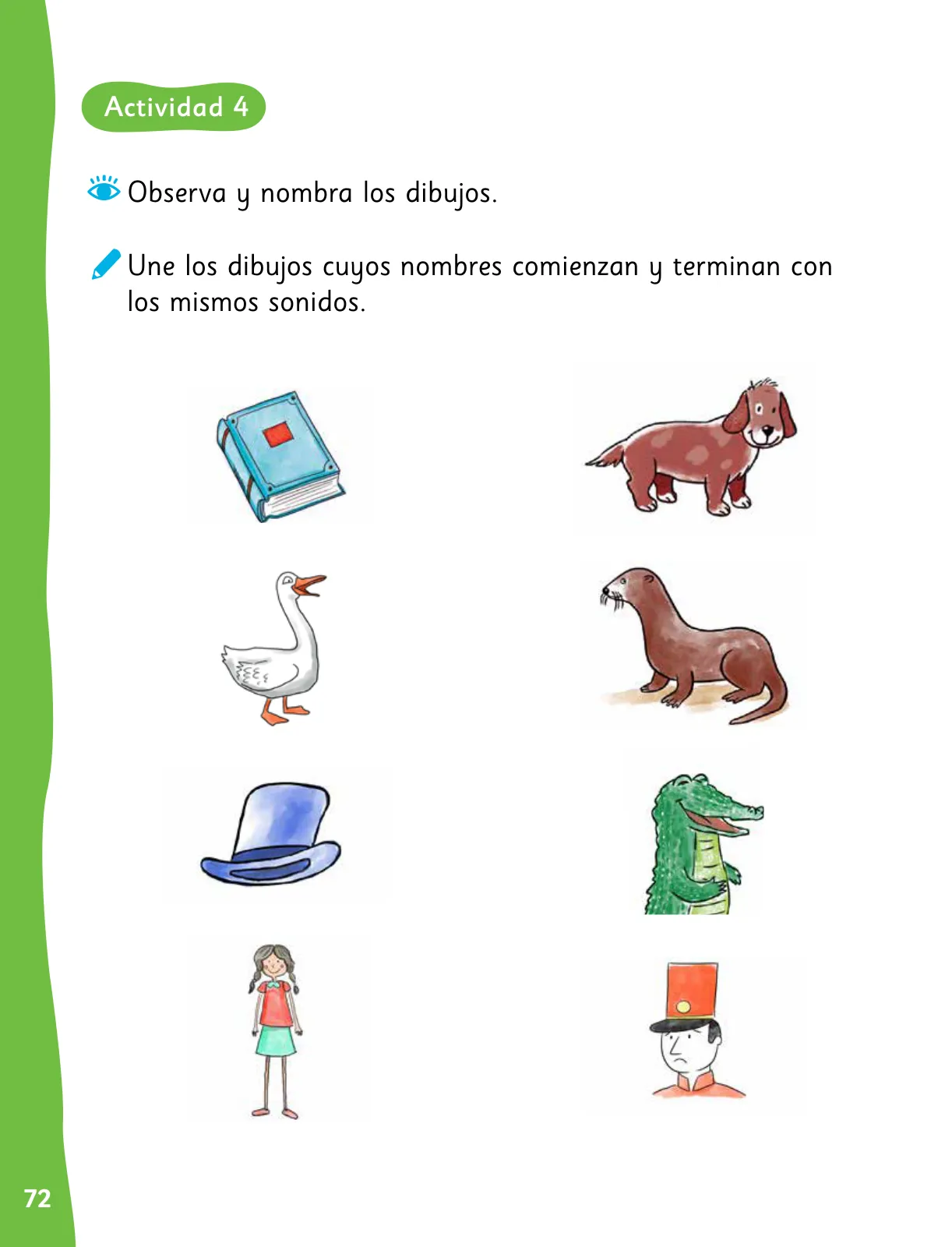 Actividad 4

Observa y nombra los dibujos.

Une los dibujos cuyos nombres comienzan y terminan con los mismos sonidos.

72